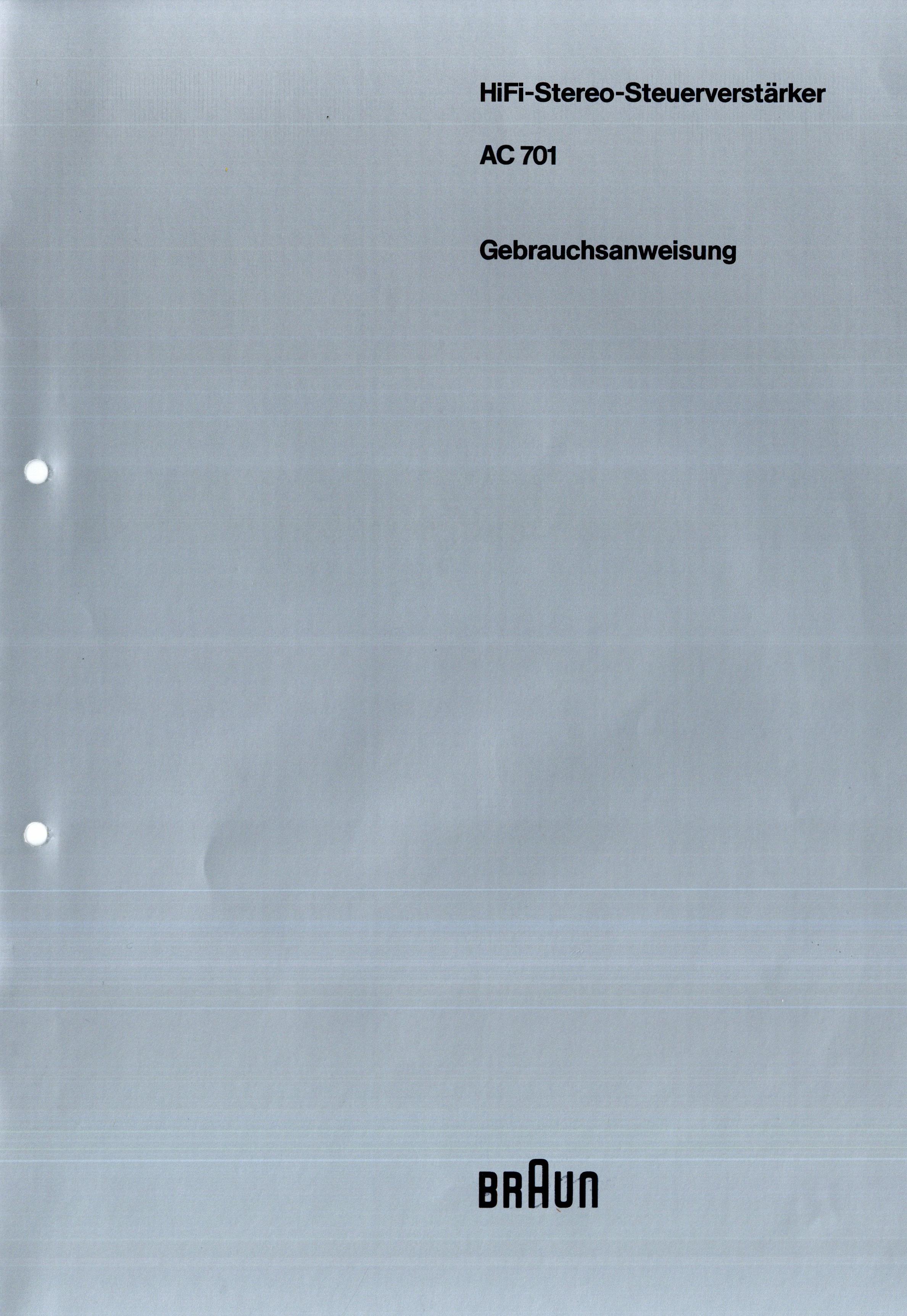 HiFi-Stereo-Steuerverstärker

AC 701

Gebrauchsanweisung

BRAUN